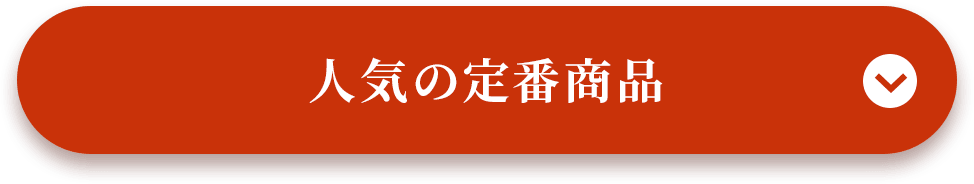 人気の定番商品